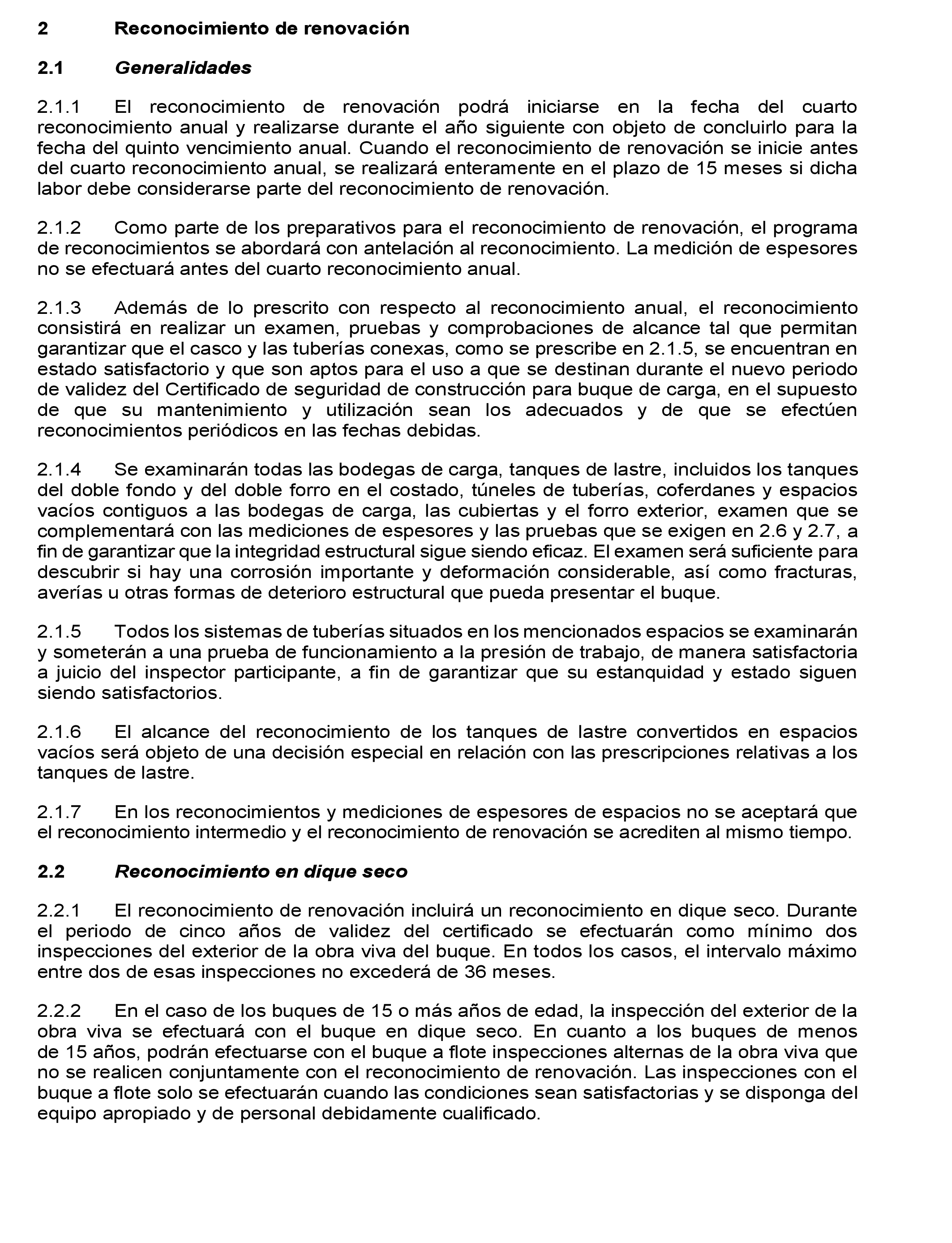 2 Reconocimiento de renovación

2.1 Generalidades

2.1.1 El reconocimiento de renovación podrá iniciarse en la fecha del cuarto reconocimiento anual y realizarse durante el año siguiente con objeto de concluirlo para la fecha del quinto vencimiento anual. Cuando el reconocimiento de renovación se inicie antes del cuarto reconocimiento anual, se realizará enteramente en el plazo de 15 meses si dicha labor debe considerarse parte del reconocimiento de renovación.

2.1.2 Como parte de los preparativos para el reconocimiento de renovación, el programa de reconocimientos se abordará con antelación al reconocimiento. La medición de espesores no se efectuará antes del cuarto reconocimiento anual.

2.1.3 Además de lo prescrito con respecto al reconocimiento anual, el reconocimiento consistirá en realizar un examen, pruebas y comprobaciones de alcance tal que permitan garantizar que el casco y las tuberías conexas, como se prescribe en 2.1.5, se encuentran en estado satisfactorio y que son aptos para el uso a que se destinan durante el nuevo periodo de validez del Certificado de seguridad de construcción para buque de carga, en el supuesto de que su mantenimiento y utilización sean los adecuados y de que se efectúen reconocimientos periódicos en las fechas debidas.

2.1.4 Se examinarán todas las bodegas de carga, tanques de lastre, incluidos los tanques del doble fondo y del doble forro en el costado, túneles de tuberías, coferdanes y espacios vacíos contiguos a las bodegas de carga, las cubiertas y el forro exterior, examen que se complementará con las mediciones de espesores y las pruebas que se exigen en 2.6 y 2.7, a fin de garantizar que la integridad estructural sigue siendo eficaz. El examen será suficiente para descubrir si hay una corrosión importante y deformación considerable, así como fracturas, averías u otras formas de deterioro estructural que pueda presentar el buque.

2.1.5 Todos los sistemas de tuberías situados en los mencionados espacios se examinarán y someterán a una prueba de funcionamiento a la presión de trabajo, de manera satisfactoria a juicio del inspector participante, a fin de garantizar que su estanquidad y estado siguen siendo satisfactorios.

2.1.6 El alcance del reconocimiento de los tanques de lastre convertidos en espacios vacíos será objeto de una decisión especial en relación con las prescripciones relativas a los tanques de lastre.

2.1.7 En los reconocimientos y mediciones de espesores de espacios no se aceptará que el reconocimiento intermedio y el reconocimiento de renovación se acrediten al mismo tiempo.

2.2 Reconocimiento en dique seco

2.2.1 El reconocimiento de renovación incluirá un reconocimiento en dique seco. Durante el periodo de cinco años de validez del certificado se efectuarán como mínimo dos inspecciones del exterior de la obra viva del buque. En todos los casos, el intervalo máximo entre dos de esas inspecciones no excederá de 36 meses.

2.2.2 En el caso de los buques de 15 o más años de edad, la inspección del exterior de la obra viva se efectuará con el buque en dique seco. En cuanto a los buques de menos de 15 años, podrán efectuarse con el buque a flote inspecciones alternas de la obra viva que no se realicen conjuntamente con el reconocimiento de renovación. Las inspecciones con el buque a flote solo se efectuarán cuando las condiciones sean satisfactorias y se disponga del equipo apropiado y de personal debidamente cualificado.